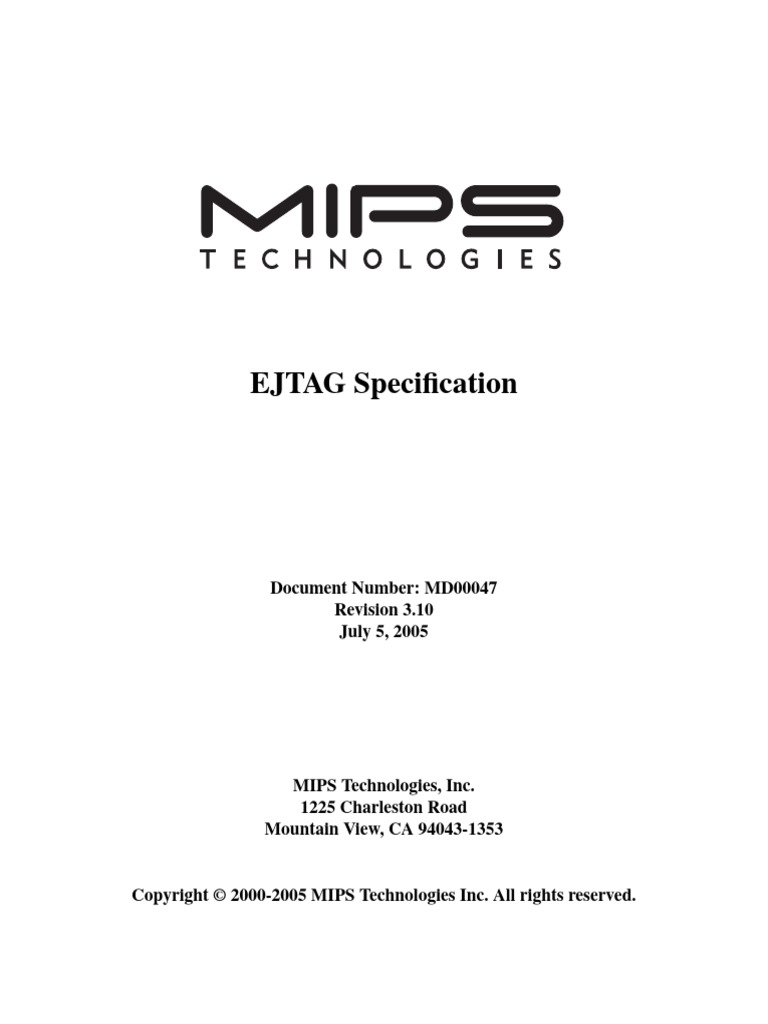 MIPS
TECHNOLOGIES

EJTAG Specification

Document Number: MD00047
Revision 3.10
July 5, 2005

MIPS Technologies, Inc.
1225 Charleston Road
Mountain View, CA 94043-1353

Copyright © 2000-2005 MIPS Technologies Inc. All rights reserved.